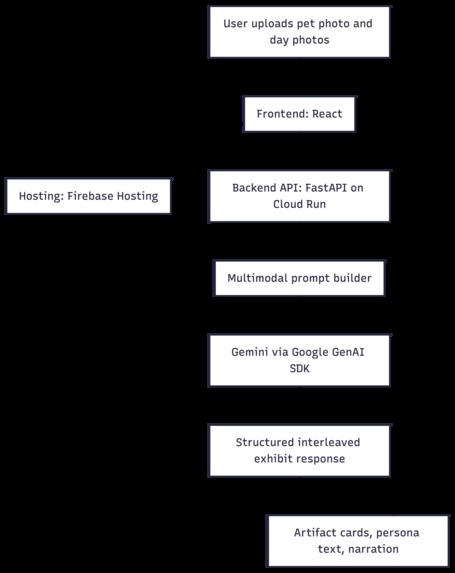 User uploads pet photo and day photos

Frontend: React

Hosting: Firebase Hosting

Backend API: FastAPI on Cloud Run

Multimodal prompt builder

Gemini via Google GenAI SDK

Structured interleaved exhibit response

Artifact cards, persona text, narration